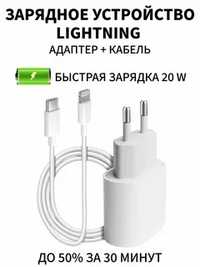 ЗАРЯДНОЕ УСТРОЙСТВО LIGHTNING
АДАПТЕР + КАБЕЛЬ

БЫСТРАЯ ЗАРЯДКА 20 W

ДО 50% ЗА 30 МИНУТ